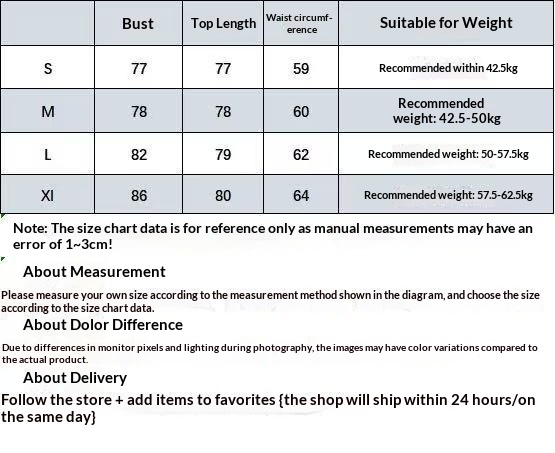 | | Bust | Top Length | Waist circumference | Suitable for Weight |
|---|---|---|---|---|
| S | 77 | 77 | 59 | Recommended within 42.5kg |
| M | 78 | 78 | 60 | Recommended weight: 42.5-50kg |
| L | 82 | 79 | 62 | Recommended weight: 50-57.5kg |
| Xl | 86 | 80 | 64 | Recommended weight: 57.5-62.5kg |

Note: The size chart data is for reference only as manual measurements may have an error of 1~3cm!

About Measurement

Please measure your own size according to the measurement method shown in the diagram, and choose the size according to the size chart data.

About Dolor Difference

Due to differences in monitor pixels and lighting during photography, the images may have color variations compared to the actual product.

About Delivery

Follow the store + add items to favorites {the shop will ship within 24 hours/on the same day}